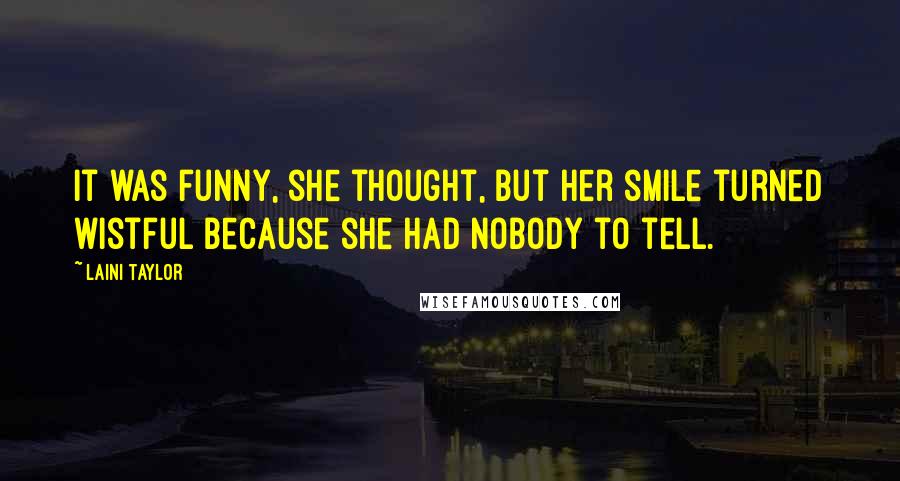 IT WAS FUNNY, SHE THOUGHT, BUT HER SMILE TURNED WISTFUL BECAUSE SHE HAD NOBODY TO TELL.

~ LAINI TAYLOR

WISEFAMOUSQUOTES.COM